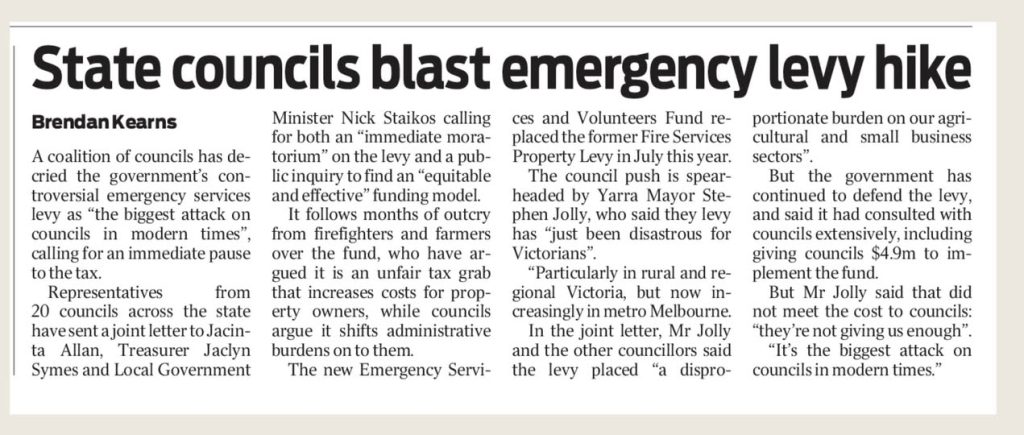 State councils blast emergency levy hike

Brendan Kearns

A coalition of councils has decried the government's controversial emergency services levy as "the biggest attack on councils in modern times", calling for an immediate pause to the tax.

Representatives from 20 councils across the state have sent a joint letter to Jacinta Allan, Treasurer Jaclyn Symes and Local Government Minister Nick Staikos calling for both an "immediate moratorium" on the levy and a public inquiry to find an "equitable and effective" funding model.

It follows months of outcry from firefighters and farmers over the fund, who have argued it is an unfair tax grab that increases costs for property owners, while councils argue it shifts administrative burdens on to them.

The new Emergency Services and Volunteers Fund replaced the former Fire Services Property Levy in July this year.

The council push is spearheaded by Yarra Mayor Stephen Jolly, who said they levy has "just been disastrous for Victorians".

"Particularly in rural and regional Victoria, but now increasingly in metro Melbourne.

In the joint letter, Mr Jolly and the other councillors said the levy placed "a disproportionate burden on our agricultural and small business sectors".

But the government has continued to defend the levy, and said it had consulted with councils extensively, including giving councils $4.9m to implement the fund.

But Mr Jolly said that did not meet the cost to councils: "they're not giving us enough".

"It's the biggest attack on councils in modern times."